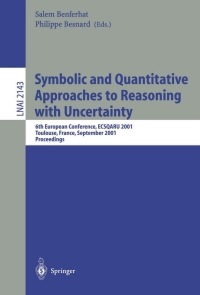 Salem Benferhat
Philippe Besnard (Eds.)

LNAI 2143

Symbolic and Quantitative Approaches to Reasoning with Uncertainty

6th European Conference, ECSQARU 2001
Toulouse, France, September 2001
Proceedings

Springer